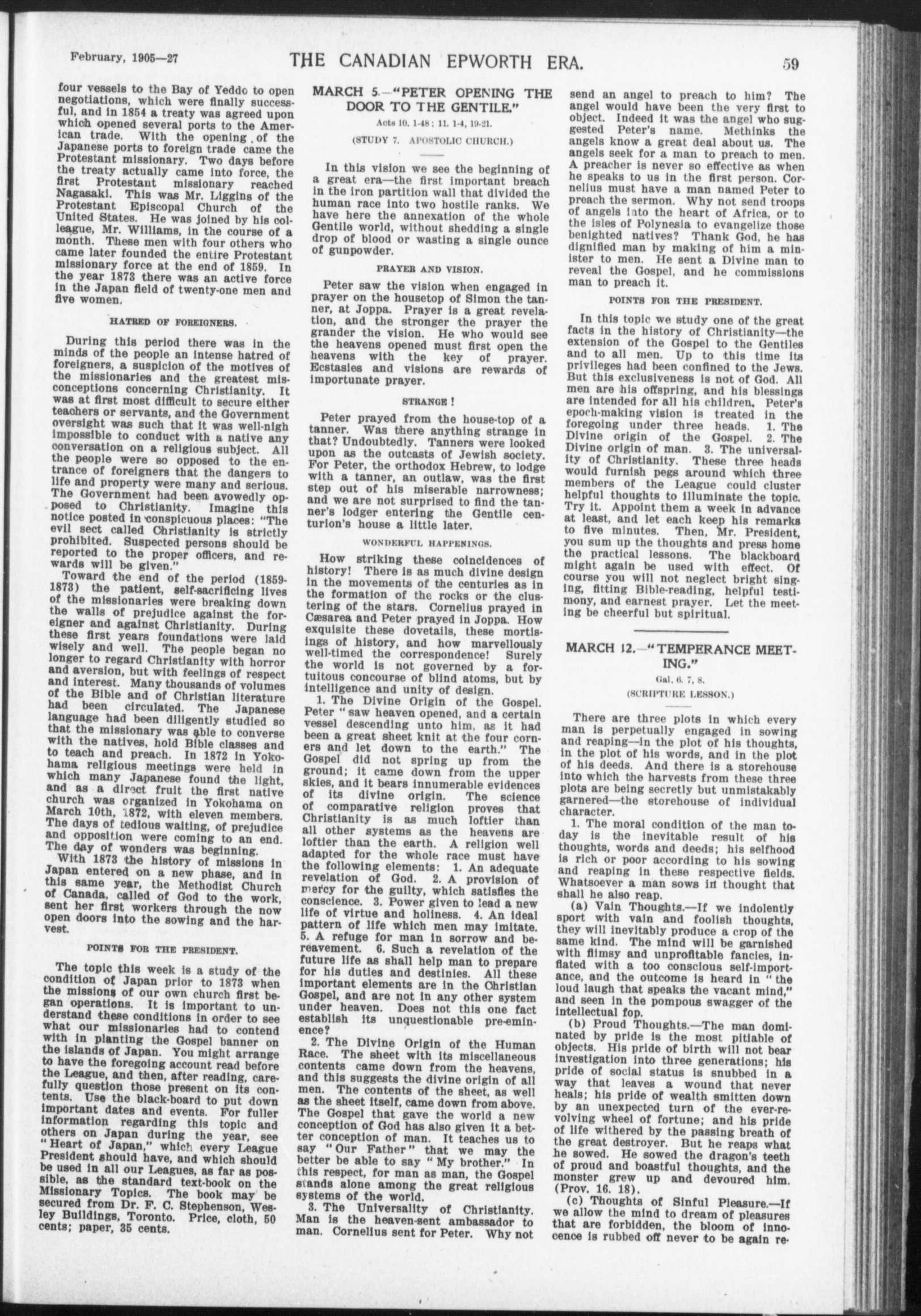 February, 1905—27 THE CANADIAN EPWORTH ERA. 59

four vessels to the Bay of Yeddo to open negotiations, which were finally successful, and in 1854 a treaty was agreed upon which opened several ports to the American trade. With the opening of the Japanese ports to foreign trade came the Protestant missionary. Two days before the treaty actually came into force, the first Protestant missionary reached Nagasaki. This was Mr. Liggins of the Protestant Episcopal Church of the United States. He was joined by his colleague, Mr. Williams, in the course of a month. These men with four others who came later founded the entire Protestant missionary force at the end of 1859. In the year 1873 there was an active force in the Japan field of twenty-one men and five women.

HATRED OF FOREIGNERS.

During this period there was in the minds of the people an intense hatred of foreigners, a suspicion of the motives of the missionaries and the greatest misconceptions concerning Christianity. It was at first most difficult to secure either teachers or servants, and the Government oversight was such that it was well-nigh impossible to conduct with a native any conversation on a religious subject. All the people were so opposed to the entrance of foreigners that the dangers to life and property were many and serious. The Government had been avowedly opposed to Christianity. Imagine this notice posted in conspicuous places: "The evil sect called Christianity is strictly prohibited. Suspected persons should be reported to the proper officers, and rewards will be given."

Toward the end of the period (1859-1873) the patient, self-sacrificing lives of the missionaries were breaking down the walls of prejudice against the foreigner and against Christianity. During these first years foundations were laid wisely and well. The people began no longer to regard Christianity with horror and aversion, but with feelings of respect and interest. Many thousands of volumes of the Bible and of Christian literature had been circulated. The Japanese language had been diligently studied so that the missionary was able to converse with the natives, hold Bible classes and to teach and preach. In 1872 in Yokohama religious meetings were held in which many Japanese found the light, and as a direct fruit the first native church was organized in Yokohama on March 10th, 1872, with eleven members. The days of tedious waiting, of prejudice and opposition were coming to an end. The day of wonders was beginning.

With 1873 the history of missions in Japan entered on a new phase, and in this same year, the Methodist Church of Canada, called of God to the work, sent her first workers through the now open doors into the sowing and the harvest.

POINTS FOR THE PRESIDENT.

The topic this week is a study of the condition of Japan prior to 1873 when the missions of our own church first began operations. It is important to understand these conditions in order to see what our missionaries had to contend with in planting the Gospel banner on the islands of Japan. You might arrange to have the foregoing account read before the League, and then, after reading, carefully question those present on its contents. Use the black-board to put down important dates and events. For fuller information regarding this topic and others on Japan during the year, see "Heart of Japan," which every League President should have, and which should be used in all our Leagues, as far as possible, as the standard text-book on the Missionary Topics. The book may be secured from Dr. F. C. Stephenson, Wesley Buildings, Toronto. Price, cloth, 50 cents; paper, 35 cents.

MARCH 5.—"PETER OPENING THE DOOR TO THE GENTILE."

Acts 10. 1-48; 11. 1-4, 19-21.

(STUDY 7. APOSTOLIC CHURCH.)

In this vision we see the beginning of a great era—the first important breach in the iron partition wall that divided the human race into two hostile ranks. We have here the annexation of the whole Gentile world, without shedding a single drop of blood or wasting a single ounce of gunpowder.

PRAYER AND VISION.

Peter saw the vision when engaged in prayer on the housetop of Simon the tanner, at Joppa. Prayer is a great revelation, and the stronger the prayer the grander the vision. He who would see the heavens opened must first open the heavens with the key of prayer. Ecstasies and visions are rewards of importunate prayer.

STRANGE!

Peter prayed from the house-top of a tanner. Was there anything strange in that? Undoubtedly. Tanners were looked upon as the outcasts of Jewish society. For Peter, the orthodox Hebrew, to lodge with a tanner, an outlaw, was the first step out of his miserable narrowness; and we are not surprised to find the tanner's lodger entering the Gentile centurion's house a little later.

WONDERFUL HAPPENINGS.

How striking these coincidences of history! There is as much divine design in the movements of the centuries as in the formation of the rocks or the clustering of the stars. Cornelius prayed in Cæsarea and Peter prayed in Joppa. How exquisite these dovetails, these mortisings of history, and how marvellously well-timed the correspondence! Surely the world is not governed by a fortuitous concourse of blind atoms, but by intelligence and unity of design.

1. The Divine Origin of the Gospel. Peter "saw heaven opened, and a certain vessel descending unto him, as it had been a great sheet knit at the four corners and let down to the earth." The Gospel did not spring up from the ground; it came down from the upper skies, and it bears innumerable evidences of its divine origin. The science of comparative religion proves that Christianity is as much loftier than all other systems as the heavens are loftier than the earth. A religion well adapted for the whole race must have the following elements: 1. An adequate revelation of God. 2. A provision of mercy for the guilty, which satisfies the conscience. 3. Power given to lead a new life of virtue and holiness. 4. An ideal pattern of life which men may imitate. 5. A refuge for man in sorrow and bereavement. 6. Such a revelation of the future life as shall help man to prepare for his duties and destinies. All these important elements are in the Christian Gospel, and are not in any other system under heaven. Does not this one fact establish its unquestionable pre-eminence?

2. The Divine Origin of the Human Race. The sheet with its miscellaneous contents came down from the heavens, and this suggests the divine origin of all men. The contents of the sheet, as well as the sheet itself, came down from above. The Gospel that gave the world a new conception of God has also given it a better conception of man. It teaches us to say "Our Father" that we may the better be able to say "My brother." In this respect, for man as man, the Gospel stands alone among the great religious systems of the world.

3. The Universality of Christianity. Man is the heaven-sent ambassador to man. Cornelius sent for Peter. Why not send an angel to preach to him? The angel would have been the very first to object. Indeed it was the angel who suggested Peter's name. Methinks the angels know a great deal about us. The angels seek for a man to preach to men. A preacher is never so effective as when he speaks to us in the first person. Cornelius must have a man named Peter to preach the sermon. Why not send troops of angels into the heart of Africa, or to the isles of Polynesia to evangelize those benighted natives? Thank God, he has dignified man by making of him a minister to men. He sent a Divine man to reveal the Gospel, and he commissions man to preach it.

POINTS FOR THE PRESIDENT.

In this topic we study one of the great facts in the history of Christianity—the extension of the Gospel to the Gentiles and to all men. Up to this time its privileges had been confined to the Jews. But this exclusiveness is not of God. All men are his offspring, and his blessings are intended for all his children. Peter's epoch-making vision is treated in the foregoing under three heads. 1. The Divine origin of the Gospel. 2. The Divine origin of man. 3. The universality of Christianity. These three heads would furnish pegs around which three members of the League could cluster helpful thoughts to illuminate the topic. Try it. Appoint them a week in advance at least, and let each keep his remarks to five minutes. Then, Mr. President, you sum up the thoughts and press home the practical lessons. The blackboard might again be used with effect. Of course you will not neglect bright singing, fitting Bible-reading, helpful testimony, and earnest prayer. Let the meeting be cheerful but spiritual.

MARCH 12.—"TEMPERANCE MEETING."

Gal. 6. 7, 8.

(SCRIPTURE LESSON.)

There are three plots in which every man is perpetually engaged in sowing and reaping—in the plot of his thoughts, in the plot of his words, and in the plot of his deeds. And there is a storehouse into which the harvests from these three plots are being secretly but unmistakably garnered—the storehouse of individual character.

1. The moral condition of the man today is the inevitable result of his thoughts, words and deeds; his selfhood is rich or poor according to his sowing and reaping in these respective fields. Whatsoever a man sows in thought that shall he also reap.

(a) Vain Thoughts.—If we indolently sport with vain and foolish thoughts, they will inevitably produce a crop of the same kind. The mind will be garnished with flimsy and unprofitable fancies, inflated with a too conscious self-importance, and the outcome is heard in "the loud laugh that speaks the vacant mind," and seen in the pompous swagger of the intellectual fop.

(b) Proud Thoughts.—The man dominated by pride is the most pitiable of objects. His pride of birth will not bear investigation into three generations; his pride of social status is snubbed in a way that leaves a wound that never heals; his pride of wealth smitten down by an unexpected turn of the ever-revolving wheel of fortune; and his pride of life withered by the passing breath of the great destroyer. But he reaps what he sowed. He sowed the dragon's teeth of proud and boastful thoughts, and the monster grew up and devoured him. (Prov. 16. 18).

(c) Thoughts of Sinful Pleasure.—If we allow the mind to dream of pleasures that are forbidden, the bloom of innocence is rubbed off never to be again re-